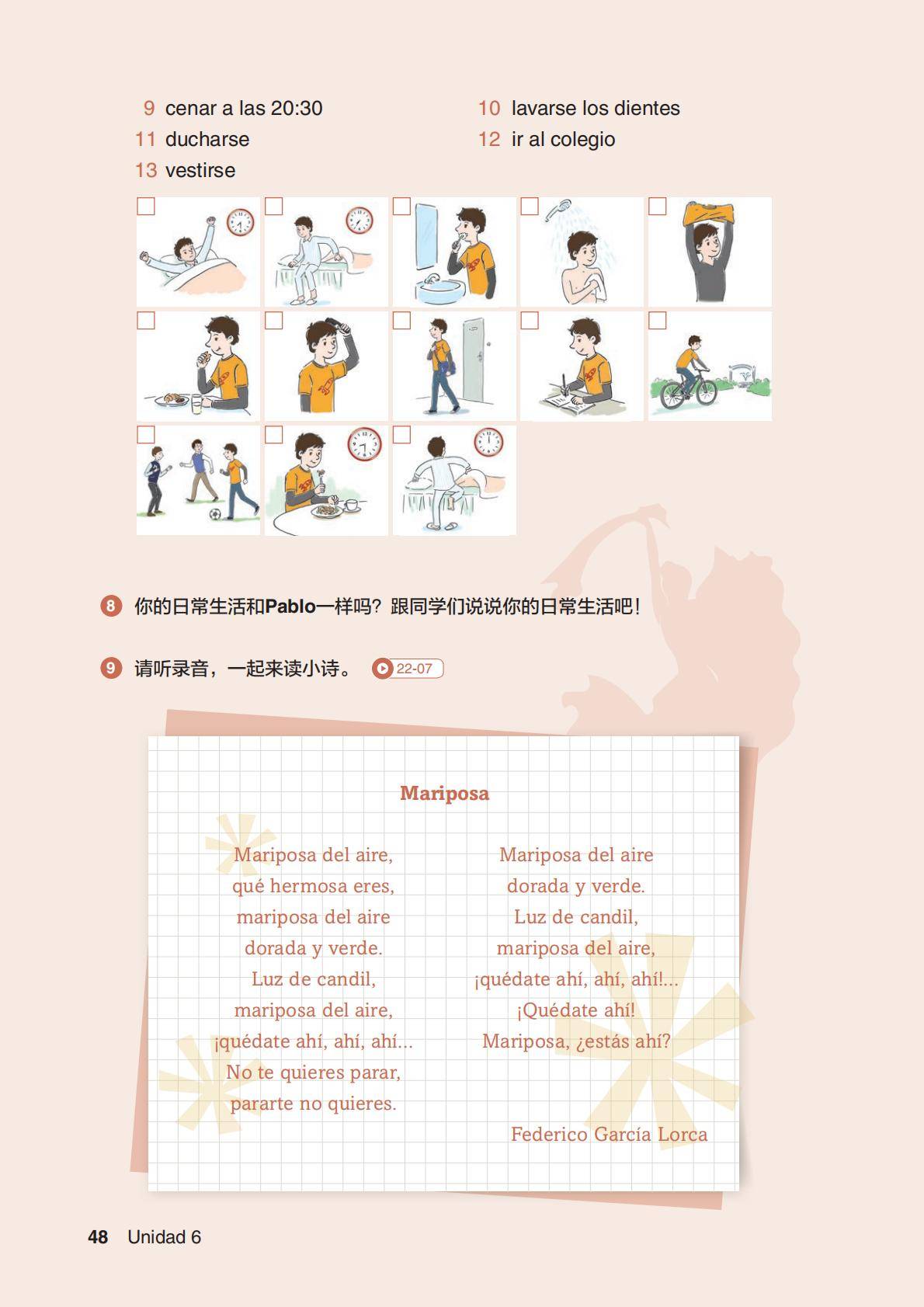 9 cenar a las 20:30
10 lavarse los dientes
11 ducharse
12 ir al colegio
13 vestirse

☐ ☐ ☐ ☐ ☐
☐ ☐ ☐ ☐ ☐
☐ ☐ ☐

8 你的日常生活和Pablo一样吗？跟同学们说说你的日常生活吧！

9 请听录音，一起来读小诗。 22-07

Mariposa

Mariposa del aire,
qué hermosa eres,
mariposa del aire
dorada y verde.
Luz de candil,
mariposa del aire,
¡quédate ahí, ahí, ahí...
No te quieres parar,
pararte no quieres.

Mariposa del aire
dorada y verde.
Luz de candil,
mariposa del aire,
¡quédate ahí, ahí, ahí!...
¡Quédate ahí!
Mariposa, ¿estás ahí?

Federico García Lorca

48 Unidad 6